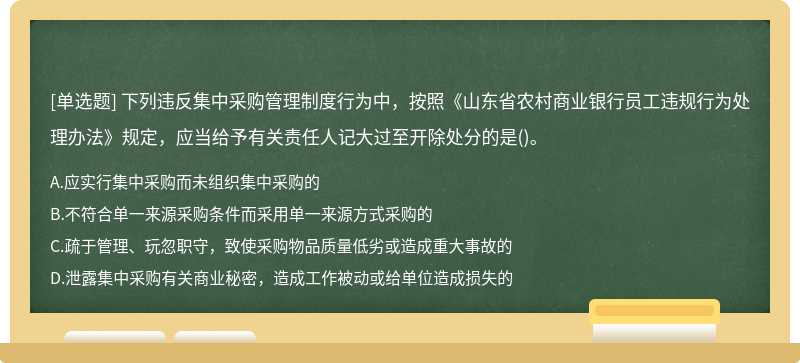 [单选题] 下列违反集中采购管理制度行为中，按照《山东省农村商业银行员工违规行为处理办法》规定，应当给予有关责任人记大过至开除处分的是()。

A.应实行集中采购而未组织集中采购的

B.不符合单一来源采购条件而采用单一来源方式采购的

C.疏于管理、玩忽职守，致使采购物品质量低劣或造成重大事故的

D.泄露集中采购有关商业秘密，造成工作被动或给单位造成损失的